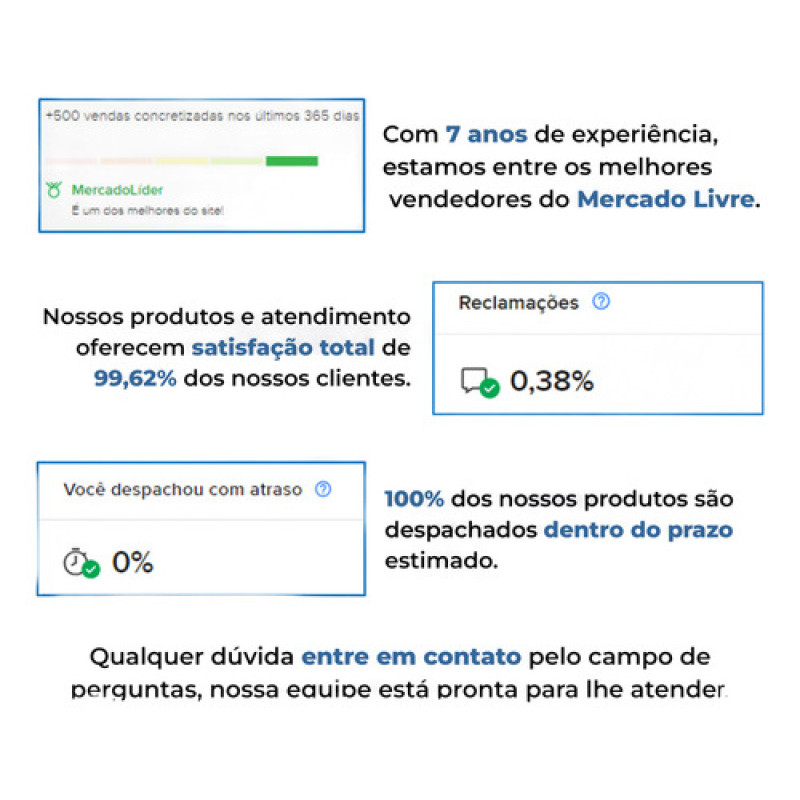 +500 vendas concretizadas nos últimos 365 dias

MercadoLíder

É um dos melhores do site!

Com 7 anos de experiência, estamos entre os melhores vendedores do Mercado Livre.

Nossos produtos e atendimento oferecem satisfação total de 99,62% dos nossos clientes.

Reclamações

0,38%

Você despachou com atraso

0%

100% dos nossos produtos são despachados dentro do prazo estimado.

Qualquer dúvida entre em contato pelo campo de perguntas, nossa equipe está pronta para lhe atender.